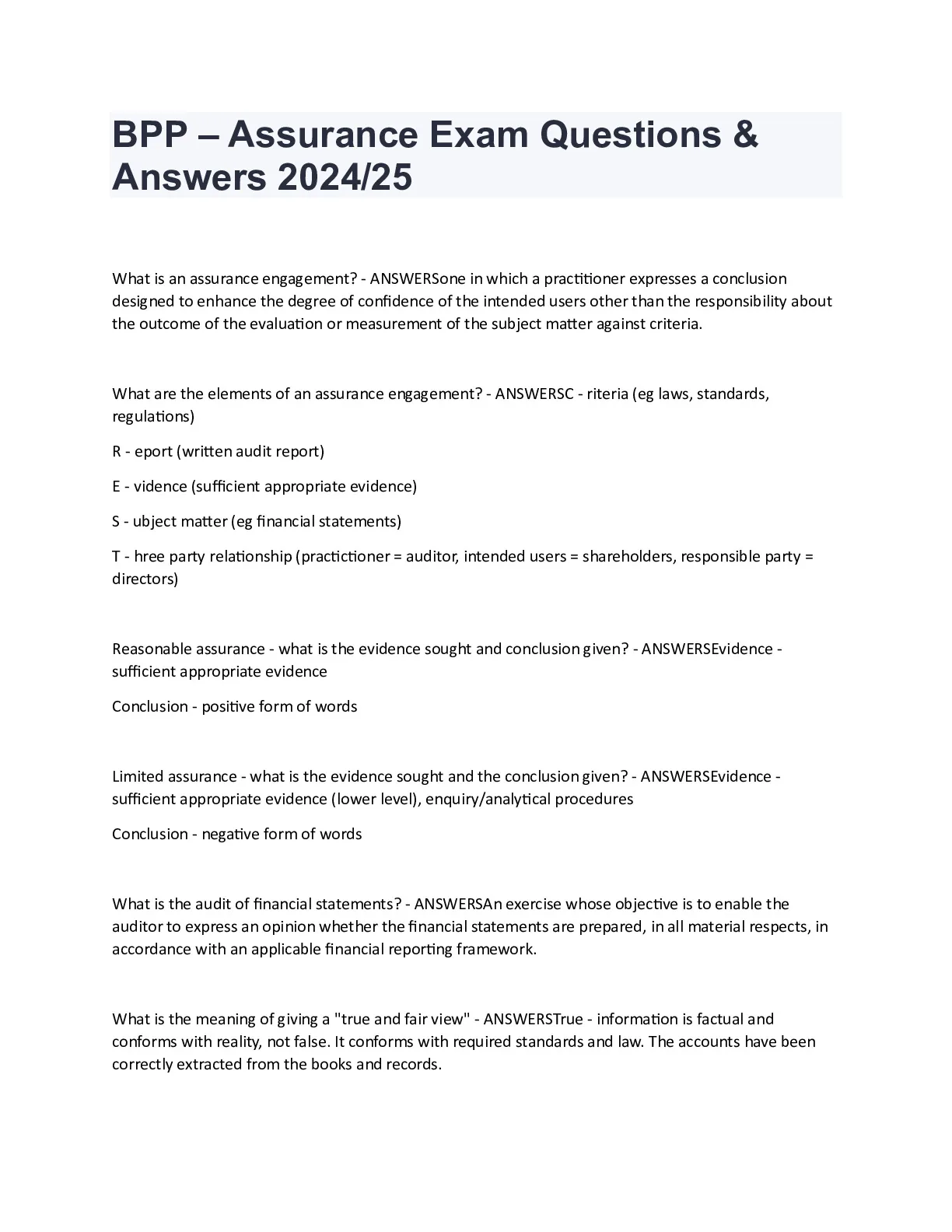 BPP – Assurance Exam Questions & Answers 2024/25

What is an assurance engagement? - ANSWERSone in which a practitioner expresses a conclusion designed to enhance the degree of confidence of the intended users other than the responsibility about the outcome of the evaluation or measurement of the subject matter against criteria.

What are the elements of an assurance engagement? - ANSWERSC - riteria (eg laws, standards, regulations)

R - eport (written audit report)

E - vidence (sufficient appropriate evidence)

S - ubject matter (eg financial statements)

T - hree party relationship (practictioner = auditor, intended users = shareholders, responsible party = directors)

Reasonable assurance - what is the evidence sought and conclusion given? - ANSWERSEvidence - sufficient appropriate evidence

Conclusion - positive form of words

Limited assurance - what is the evidence sought and the conclusion given? - ANSWERSEvidence - sufficient appropriate evidence (lower level), enquiry/analytical procedures

Conclusion - negative form of words

What is the audit of financial statements? - ANSWERSAn exercise whose objective is to enable the auditor to express an opinion whether the financial statements are prepared, in all material respects, in accordance with an applicable financial reporting framework.

What is the meaning of giving a "true and fair view" - ANSWERSTrue - information is factual and conforms with reality, not false. It conforms with required standards and law. The accounts have been correctly extracted from the books and records.